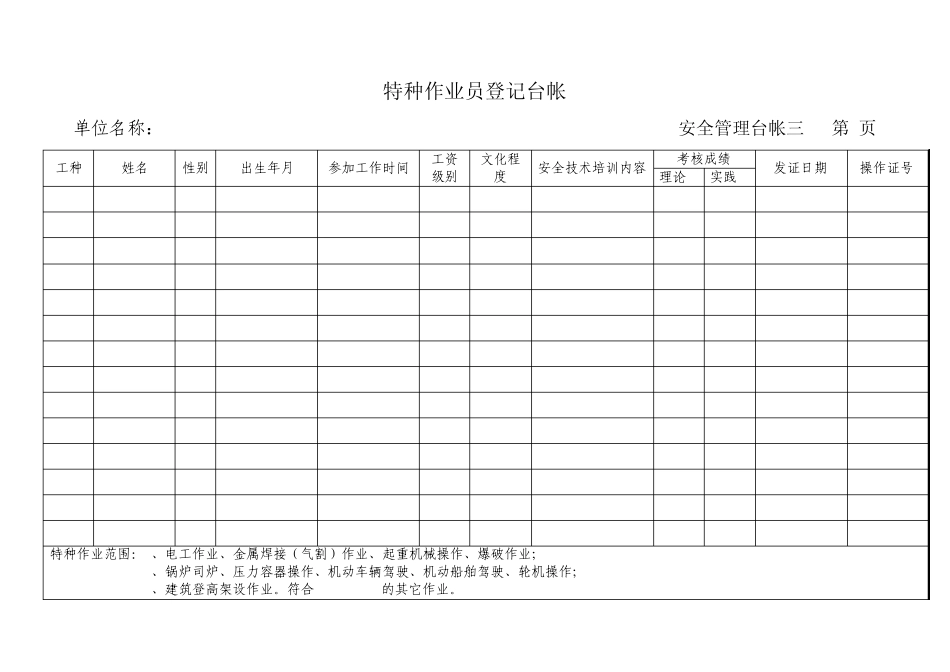 特种作业员登记台帐

单位名称：

安全管理台帐三 第 页

| 工种 | 姓名 | 性别 | 出生年月 | 参加工作时间 | 工资级别 | 文化程度 | 安全技术培训内容 | 考核成绩 理论 | 考核成绩 实践 | 发证日期 | 操作证号 |
|---|---|---|---|---|---|---|---|---|---|---|---|
| | | | | | | | | | | | |
| | | | | | | | | | | | |
| | | | | | | | | | | | |
| | | | | | | | | | | | |
| | | | | | | | | | | | |
| | | | | | | | | | | | |
| | | | | | | | | | | | |
| | | | | | | | | | | | |
| | | | | | | | | | | | |
| | | | | | | | | | | | |
| | | | | | | | | | | | |
| | | | | | | | | | | | |
| | | | | | | | | | | | |
| | | | | | | | | | | | |

特种作业范围： 、电工作业、金属焊接（气割）作业、起重机械操作、爆破作业；
、锅炉司炉、压力容器操作、机动车辆驾驶、机动船舶驾驶、轮机操作；
、建筑登高架设作业。符合 的其它作业。